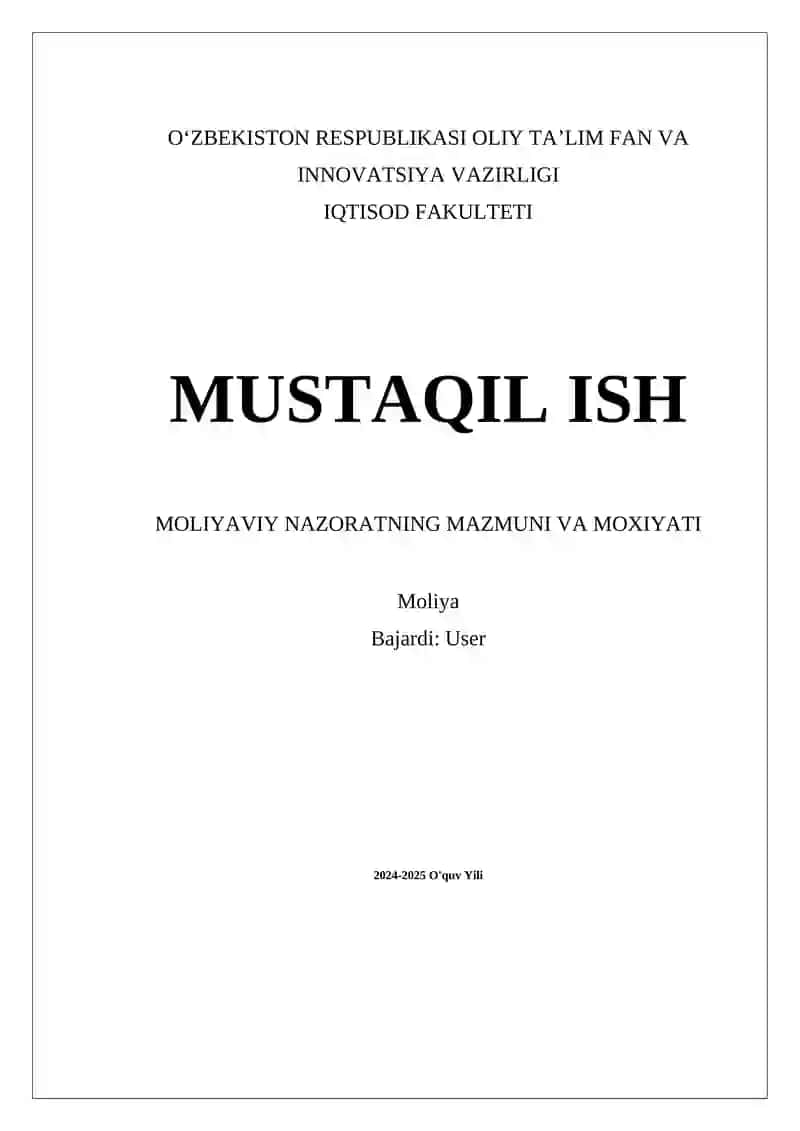 O‘ZBEKISTON RESPUBLIKASI OLIY TA’LIM FAN VA INNOVATSIYA VAZIRLIGI
IQTISOD FAKULTETI

MUSTAQIL ISH

MOLIYAVIY NAZORATNING MAZMUNI VA MOXIYATI

Moliya
Bajardi: User

2024-2025 O'quv Yili